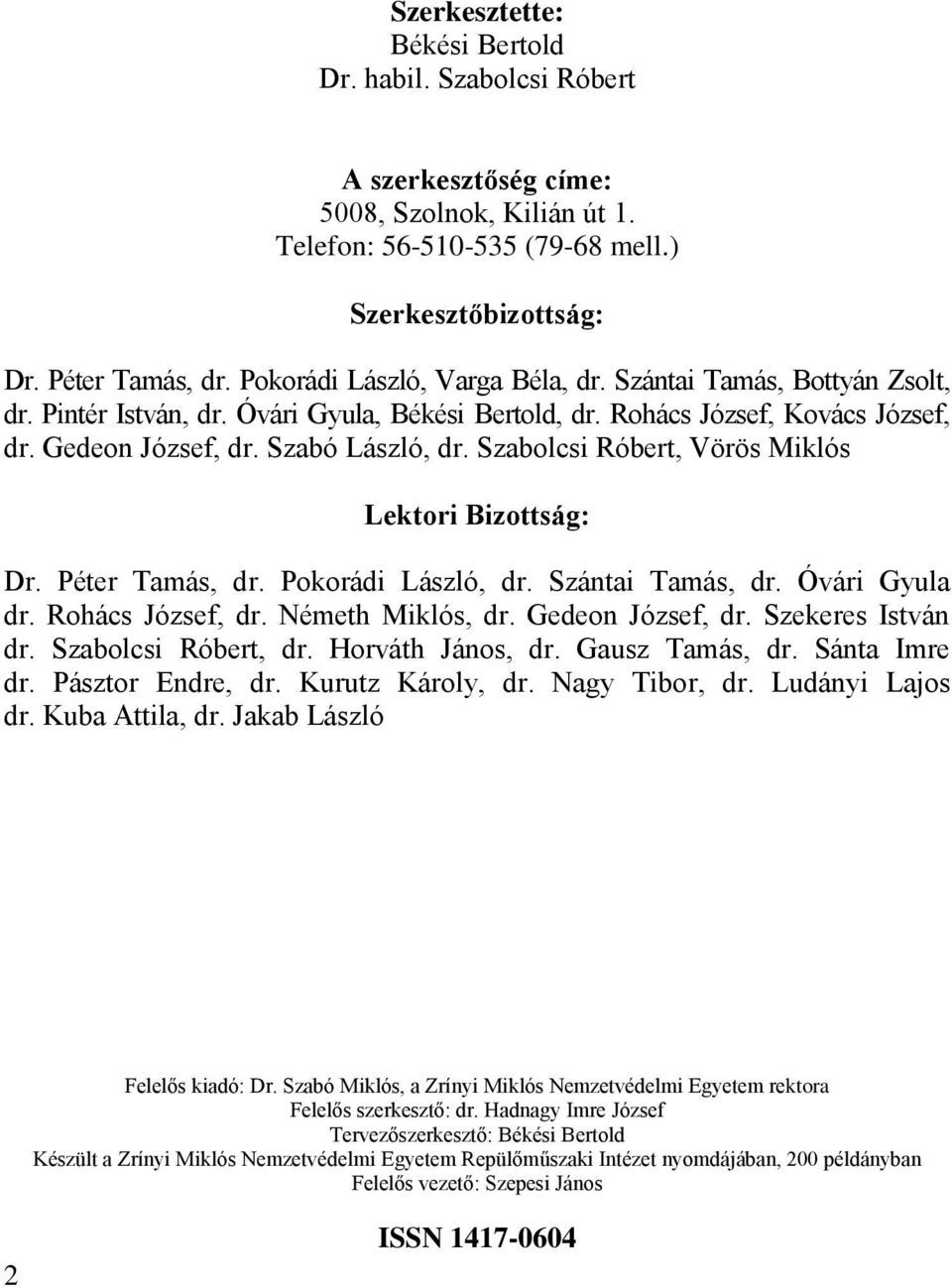 Szerkesztette:
Békési Bertold
Dr. habil. Szabolcsi Róbert

A szerkesztőség címe:
5008, Szolnok, Kilián út 1.
Telefon: 56-510-535 (79-68 mell.)

Szerkesztőbizottság:

Dr. Péter Tamás, dr. Pokorádi László, Varga Béla, dr. Szántai Tamás, Bottyán Zsolt, dr. Pintér István, dr. Óvári Gyula, Békési Bertold, dr. Rohács József, Kovács József, dr. Gedeon József, dr. Szabó László, dr. Szabolcsi Róbert, Vörös Miklós

Lektori Bizottság:

Dr. Péter Tamás, dr. Pokorádi László, dr. Szántai Tamás, dr. Óvári Gyula dr. Rohács József, dr. Németh Miklós, dr. Gedeon József, dr. Szekeres István dr. Szabolcsi Róbert, dr. Horváth János, dr. Gausz Tamás, dr. Sánta Imre dr. Pásztor Endre, dr. Kurutz Károly, dr. Nagy Tibor, dr. Ludányi Lajos dr. Kuba Attila, dr. Jakab László

Felelős kiadó: Dr. Szabó Miklós, a Zrínyi Miklós Nemzetvédelmi Egyetem rektora
Felelős szerkesztő: dr. Hadnagy Imre József
Tervezőszerkesztő: Békési Bertold
Készült a Zrínyi Miklós Nemzetvédelmi Egyetem Repülőműszaki Intézet nyomdájában, 200 példányban
Felelős vezető: Szepesi János

ISSN 1417-0604

2